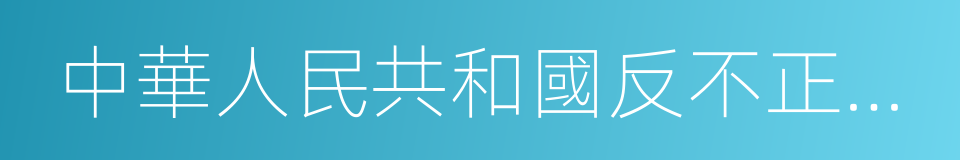 中華人民共和國反不正...